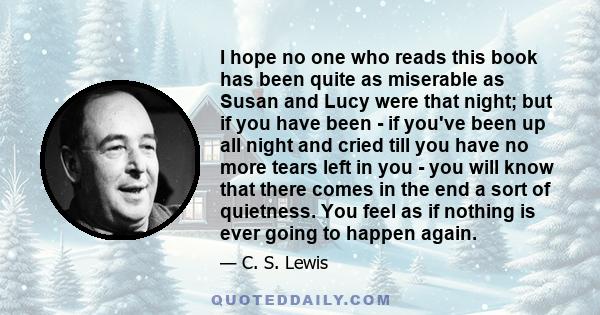 I hope no one who reads this book has been quite as miserable as Susan and Lucy were that night; but if you have been - if you've been up all night and cried till you have no more tears left in you - you will know that there comes in the end a sort of quietness. You feel as if nothing is ever going to happen again.

— C. S. Lewis

QUOTEDDAILY.COM